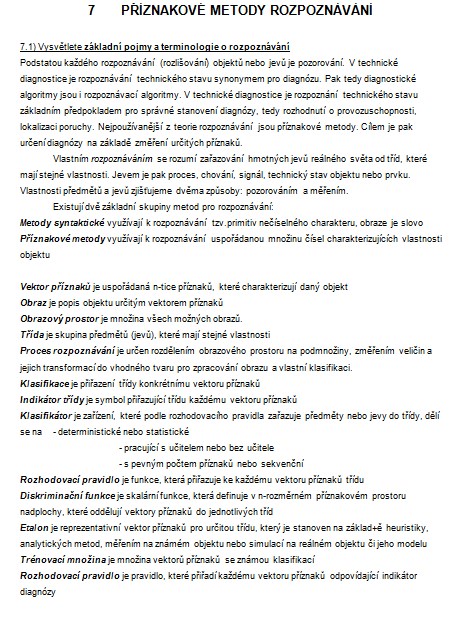 7 PŘÍZNAKOVÉ METODY ROZPOZNÁVÁNÍ

7.1) Vysvětlete základní pojmy a terminologie o rozpoznávání
Podstatou každého rozpoznávání (rozlišování) objektů nebo jevů je pozorování. V technické diagnostice je rozpoznávání technického stavu synonymem pro diagnózu. Pak tedy diagnostické algoritmy jsou i rozpoznávací algoritmy. V technické diagnostice je rozpoznání technického stavu základním předpokladem pro správné stanovení diagnózy, tedy rozhodnutí o provozuschopnosti, lokalizaci poruchy. Nejpoužívanější z teorie rozpoznávání jsou příznakové metody. Cílem je pak určení diagnózy na základě změření určitých příznaků.

Vlastním rozpoznáváním se rozumí zařazování hmotných jevů reálného světa od tříd, které mají stejné vlastnosti. Jevem je pak proces, chování, signál, technický stav objektu nebo prvku. Vlastnosti předmětů a jevů zjišťujeme dvěma způsoby: pozorováním a měřením.

Existují dvě základní skupiny metod pro rozpoznávání:
Metody syntaktické využívají k rozpoznávání tzv.primitiv nečíselného charakteru, obraze je slovo
Příznakové metody využívají k rozpoznávání uspořádanou množinu čísel charakterizujících vlastnosti objektu

Vektor příznaků je uspořádaná n-tice příznaků, které charakterizují daný objekt
Obraz je popis objektu určitým vektorem příznaků
Obrazový prostor je množina všech možných obrazů.
Třída je skupina předmětů (jevů), které mají stejné vlastnosti
Proces rozpoznávání je určen rozdělením obrazového prostoru na podmnožiny, změřením veličin a jejich transformací do vhodného tvaru pro zpracování obrazu a vlastní klasifikaci.
Klasifikace je přiřazení třídy konkrétnímu vektoru příznaků
Indikátor třídy je symbol přiřazující třídu každému vektoru příznaků
Klasifikátor je zařízení, které podle rozhodovacího pravidla zařazuje předměty nebo jevy do třídy, dělí se na - deterministické nebo statistické
- pracující s učitelem nebo bez učitele
- s pevným počtem příznaků nebo sekvenční
Rozhodovací pravidlo je funkce, která přiřazuje ke každému vektoru příznaků třídu
Diskriminační funkce je skalární funkce, která definuje v n-rozměrném příznakovém prostoru nadplochy, které oddělují vektory příznaků do jednotlivých tříd
Etalon je reprezentativní vektor příznaků pro určitou třídu, který je stanoven na základ+ě heuristiky, analytických metod, měřením na známém objektu nebo simulací na reálném objektu či jeho modelu
Trénovací množina je množina vektorů příznaků se známou klasifikací
Rozhodovací pravidlo je pravidlo, které přiřadí každému vektoru příznaků odpovídající indikátor diagnózy